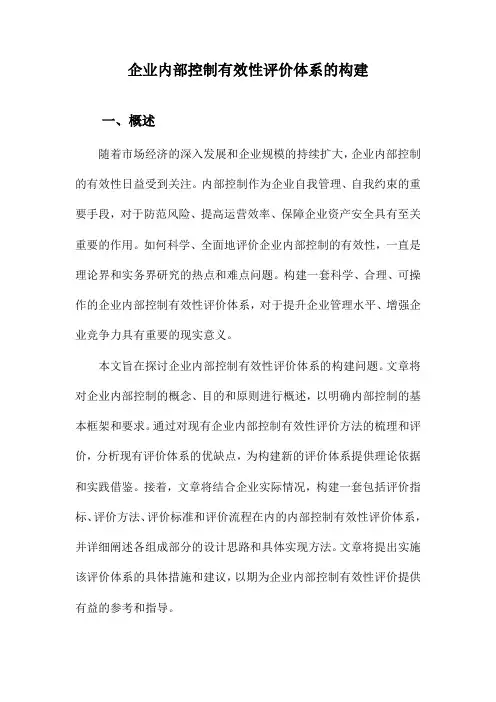 企业内部控制有效性评价体系的构建

一、概述

随着市场经济的深入发展和企业规模的持续扩大，企业内部控制的有效性日益受到关注。内部控制作为企业自我管理、自我约束的重要手段，对于防范风险、提高运营效率、保障企业资产安全具有至关重要的作用。如何科学、全面地评价企业内部控制的有效性，一直是理论界和实务界研究的热点和难点问题。构建一套科学、合理、可操作的企业内部控制有效性评价体系，对于提升企业管理水平、增强企业竞争力具有重要的现实意义。

本文旨在探讨企业内部控制有效性评价体系的构建问题。文章将对企业内部控制的概念、目的和原则进行概述，以明确内部控制的基本框架和要求。通过对现有企业内部控制有效性评价方法的梳理和评价，分析现有评价体系的优缺点，为构建新的评价体系提供理论依据和实践借鉴。接着，文章将结合企业实际情况，构建一套包括评价指标、评价方法、评价标准和评价流程在内的内部控制有效性评价体系，并详细阐述各组成部分的设计思路和具体实现方法。文章将提出实施该评价体系的具体措施和建议，以期为企业内部控制有效性评价提供有益的参考和指导。